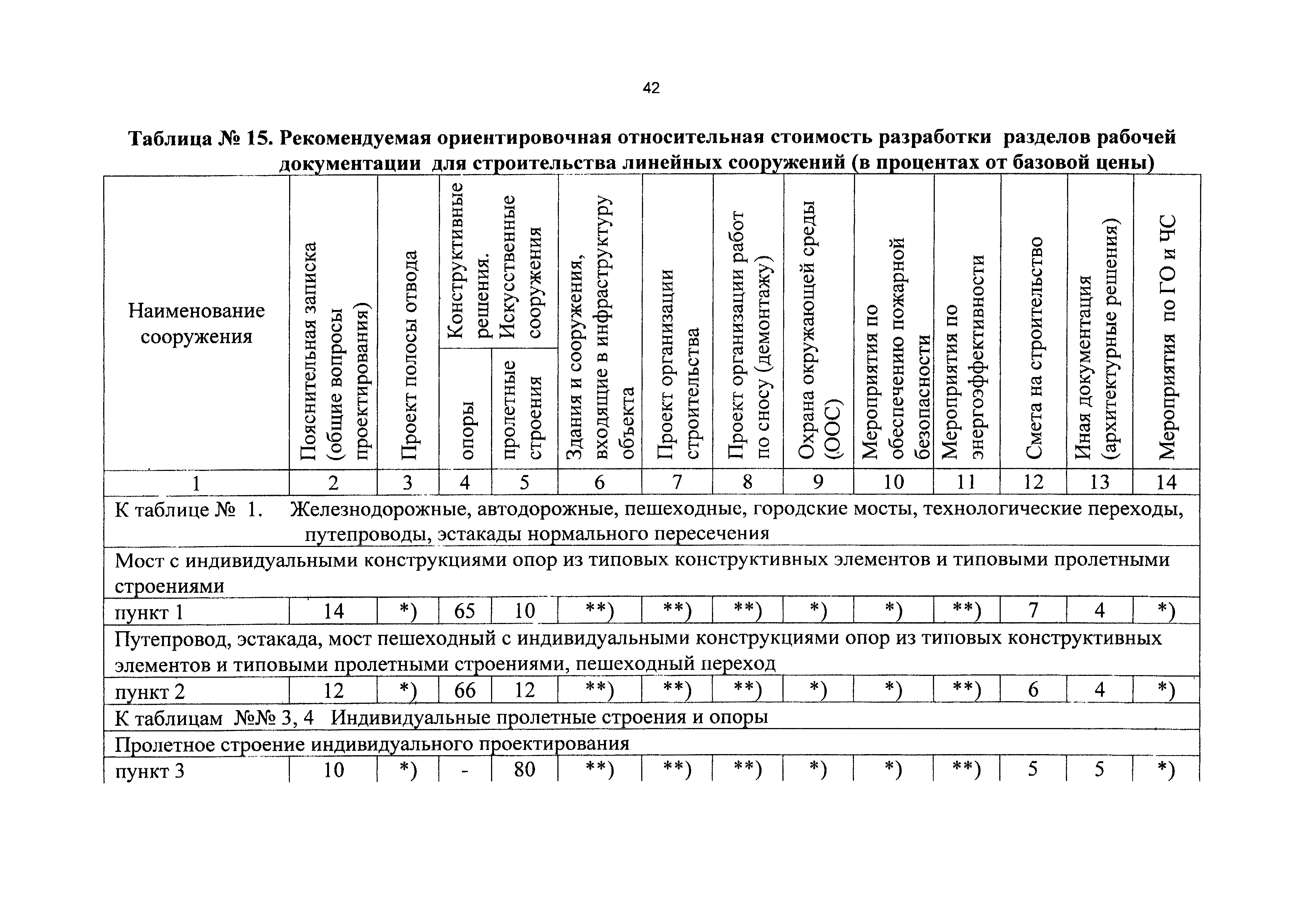 42

Таблица № 15. Рекомендуемая ориентировочная относительная стоимость разработки разделов рабочей документации для строительства линейных сооружений (в процентах от базовой цены)

| Наименование сооружения | Пояснительная записка (общие вопросы проектирования) | Проект полосы отвода | Конструктивные решения. Искусственные сооружения: опоры | Конструктивные решения. Искусственные сооружения: пролетные строения | Здания и сооружения, входящие в инфраструктуру объекта | Проект организации строительства | Проект организации работ по сносу (демонтажу) | Охрана окружающей среды (ООС) | Мероприятия по обеспечению пожарной безопасности | Мероприятия по энергоэффективности | Смета на строительство | Иная документация (архитектурные решения) | Мероприятия по ГО и ЧС |
|---|---|---|---|---|---|---|---|---|---|---|---|---|---|
| 1 | 2 | 3 | 4 | 5 | 6 | 7 | 8 | 9 | 10 | 11 | 12 | 13 | 14 |
| К таблице № 1. Железнодорожные, автодорожные, пешеходные, городские мосты, технологические переходы, путепроводы, эстакады нормального пересечения | | | | | | | | | | | | | |
| Мост с индивидуальными конструкциями опор из типовых конструктивных элементов и типовыми пролетными строениями | | | | | | | | | | | | | |
| пункт 1 | 14 | *) | 65 | 10 | **) | **) | **) | *) | *) | **) | 7 | 4 | *) |
| Путепровод, эстакада, мост пешеходный с индивидуальными конструкциями опор из типовых конструктивных элементов и типовыми пролетными строениями, пешеходный переход | | | | | | | | | | | | | |
| пункт 2 | 12 | *) | 66 | 12 | **) | **) | **) | *) | *) | **) | 6 | 4 | *) |
| К таблицам №№ 3, 4 Индивидуальные пролетные строения и опоры | | | | | | | | | | | | | |
| Пролетное строение индивидуального проектирования | | | | | | | | | | | | | |
| пункт 3 | 10 | *) | - | 80 | **) | **) | **) | *) | *) | **) | 5 | 5 | *) |